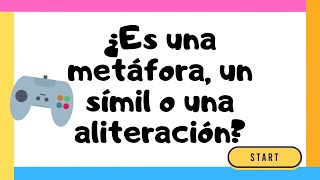 ¿Es una metáfora, un símil o una aliteración?

START